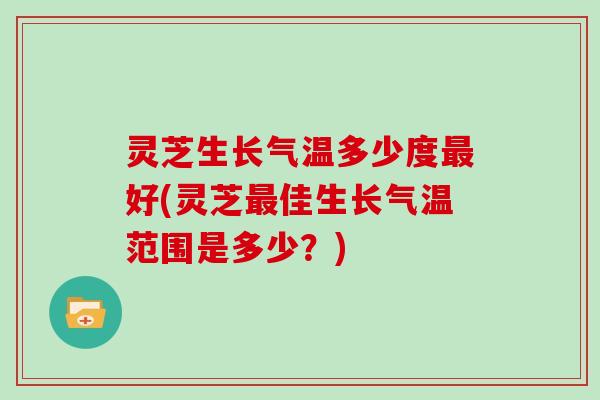 灵芝生长气温多少度最好(灵芝最佳生长气温范围是多少？)